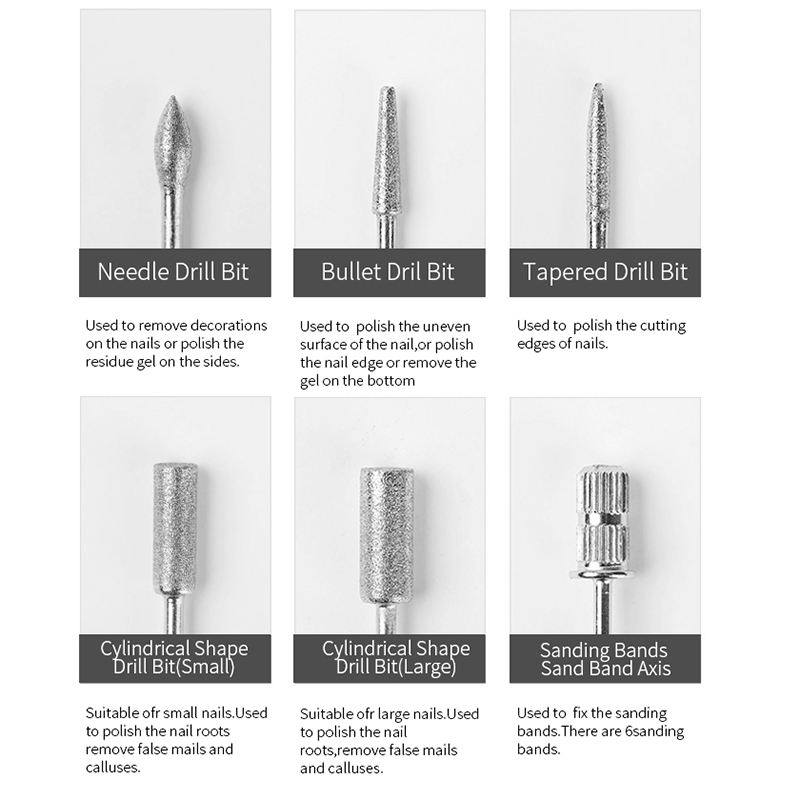 Needle Drill Bit

Used to remove decorations on the nails or polish the residue gel on the sides.

Bullet Dril Bit

Used to polish the uneven surface of the nail,or polish the nail edge or remove the gel on the bottom

Tapered Drill Bit

Used to polish the cutting edges of nails.

Cylindrical Shape Drill Bit(Small)

Suitable ofr small nails.Used to polish the nail roots remove false mails and calluses.

Cylindrical Shape Drill Bit(Large)

Suitable ofr large nails.Used to polish the nail roots,remove false mails and calluses.

Sanding Bands Sand Band Axis

Used to fix the sanding bands.There are 6sanding bands.